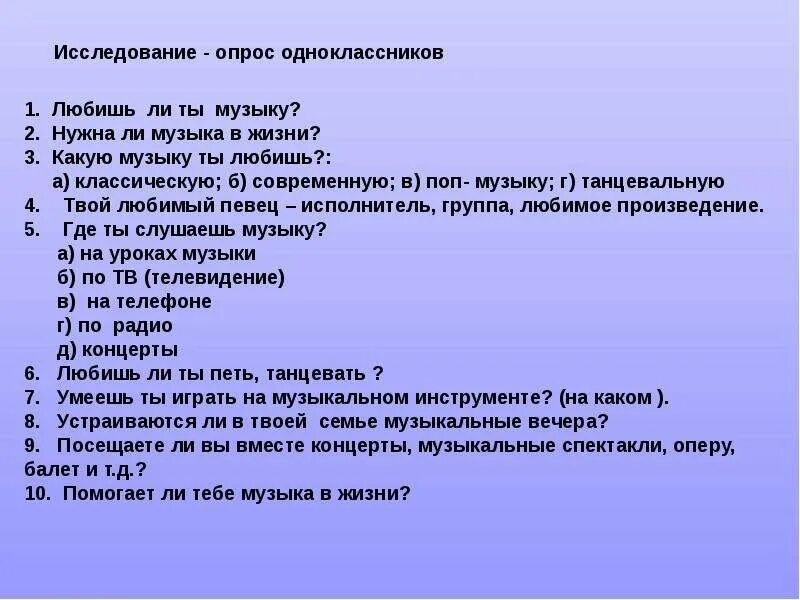 Исследование - опрос одноклассников

1. Любишь ли ты музыку?
2. Нужна ли музыка в жизни?
3. Какую музыку ты любишь?:
а) классическую; б) современную; в) поп- музыку; г) танцевальную
4. Твой любимый певец – исполнитель, группа, любимое произведение.
5. Где ты слушаешь музыку?
а) на уроках музыки
б) по ТВ (телевидение)
в) на телефоне
г) по радио
д) концерты
6. Любишь ли ты петь, танцевать ?
7. Умеешь ты играть на музыкальном инструменте? (на каком ).
8. Устраиваются ли в твоей семье музыкальные вечера?
9. Посещаете ли вы вместе концерты, музыкальные спектакли, оперу, балет и т.д.?
10. Помогает ли тебе музыка в жизни?